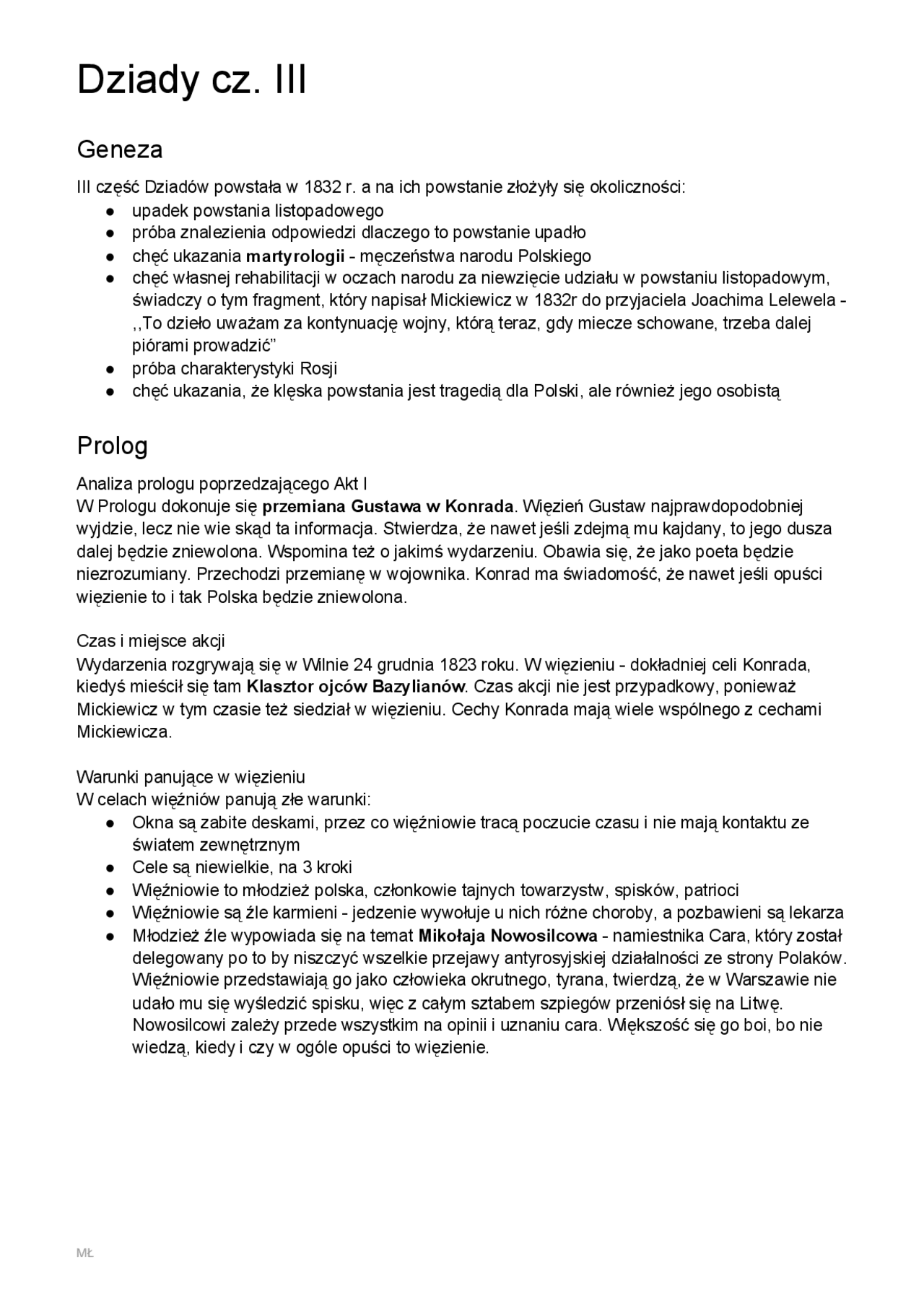 Dziady cz. III

Geneza

III część Dziadów powstała w 1832 r. a na ich powstanie złożyły się okoliczności:
• upadek powstania listopadowego
• próba znalezienia odpowiedzi dlaczego to powstanie upadło
• chęć ukazania martyrologii - męczeństwa narodu Polskiego
• chęć własnej rehabilitacji w oczach narodu za niewzięcie udziału w powstaniu listopadowym, świadczy o tym fragment, który napisał Mickiewicz w 1832r do przyjaciela Joachima Lelewela - ,,To dzieło uważam za kontynuację wojny, którą teraz, gdy miecze schowane, trzeba dalej piórami prowadzić"
• próba charakterystyki Rosji
• chęć ukazania, że klęska powstania jest tragedią dla Polski, ale również jego osobistą

Prolog

Analiza prologu poprzedzającego Akt I
W Prologu dokonuje się przemiana Gustawa w Konrada. Więzień Gustaw najprawdopodobniej wyjdzie, lecz nie wie skąd ta informacja. Stwierdza, że nawet jeśli zdejmą mu kajdany, to jego dusza dalej będzie zniewolona. Wspomina też o jakimś wydarzeniu. Obawia się, że jako poeta będzie niezrozumiany. Przechodzi przemianę w wojownika. Konrad ma świadomość, że nawet jeśli opuści więzienie to i tak Polska będzie zniewolona.

Czas i miejsce akcji
Wydarzenia rozgrywają się w Wilnie 24 grudnia 1823 roku. W więzieniu - dokładniej celi Konrada, kiedyś mieścił się tam Klasztor ojców Bazylianów. Czas akcji nie jest przypadkowy, ponieważ Mickiewicz w tym czasie też siedział w więzieniu. Cechy Konrada mają wiele wspólnego z cechami Mickiewicza.

Warunki panujące w więzieniu
W celach więźniów panują złe warunki:
• Okna są zabite deskami, przez co więźniowie tracą poczucie czasu i nie mają kontaktu ze światem zewnętrznym
• Cele są niewielkie, na 3 kroki
• Więźniowie to młodzież polska, członkowie tajnych towarzystw, spisków, patrioci
• Więźniowie są źle karmieni - jedzenie wywołuje u nich różne choroby, a pozbawieni są lekarza
• Młodzież źle wypowiada się na temat Mikołaja Nowosilcowa - namiestnika Cara, który został delegowany po to by niszczyć wszelkie przejawy antyrosyjskiej działalności ze strony Polaków. Więźniowie przedstawiają go jako człowieka okrutnego, tyrana, twierdzą, że w Warszawie nie udało mu się wyśledzić spisku, więc z całym sztabem szpiegów przeniósł się na Litwę. Nowosilcowi zależy przede wszystkim na opinii i uznaniu cara. Większość się go boi, bo nie wiedzą, kiedy i czy w ogóle opuści to więzienie.

MŁ